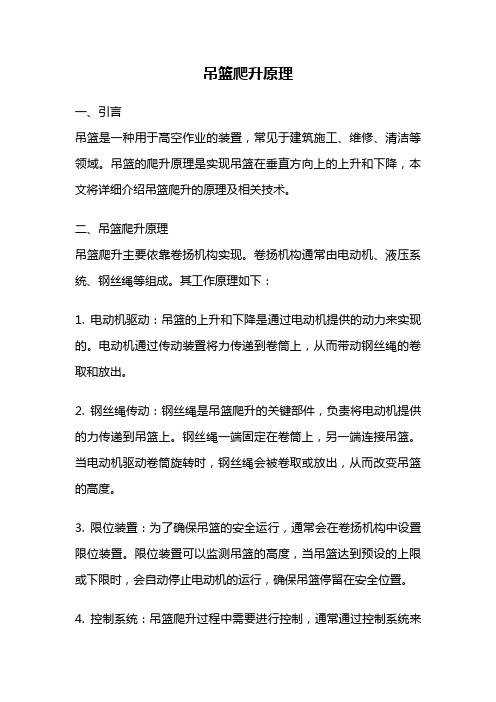 吊篮爬升原理

一、引言

吊篮是一种用于高空作业的装置，常见于建筑施工、维修、清洁等领域。吊篮的爬升原理是实现吊篮在垂直方向上的上升和下降，本文将详细介绍吊篮爬升的原理及相关技术。

二、吊篮爬升原理

吊篮爬升主要依靠卷扬机构实现。卷扬机构通常由电动机、液压系统、钢丝绳等组成。其工作原理如下：

1. 电动机驱动：吊篮的上升和下降是通过电动机提供的动力来实现的。电动机通过传动装置将力传递到卷筒上，从而带动钢丝绳的卷取和放出。

2. 钢丝绳传动：钢丝绳是吊篮爬升的关键部件，负责将电动机提供的力传递到吊篮上。钢丝绳一端固定在卷筒上，另一端连接吊篮。当电动机驱动卷筒旋转时，钢丝绳会被卷取或放出，从而改变吊篮的高度。

3. 限位装置：为了确保吊篮的安全运行，通常会在卷扬机构中设置限位装置。限位装置可以监测吊篮的高度，当吊篮达到预设的上限或下限时，会自动停止电动机的运行，确保吊篮停留在安全位置。

4. 控制系统：吊篮爬升过程中需要进行控制，通常通过控制系统来